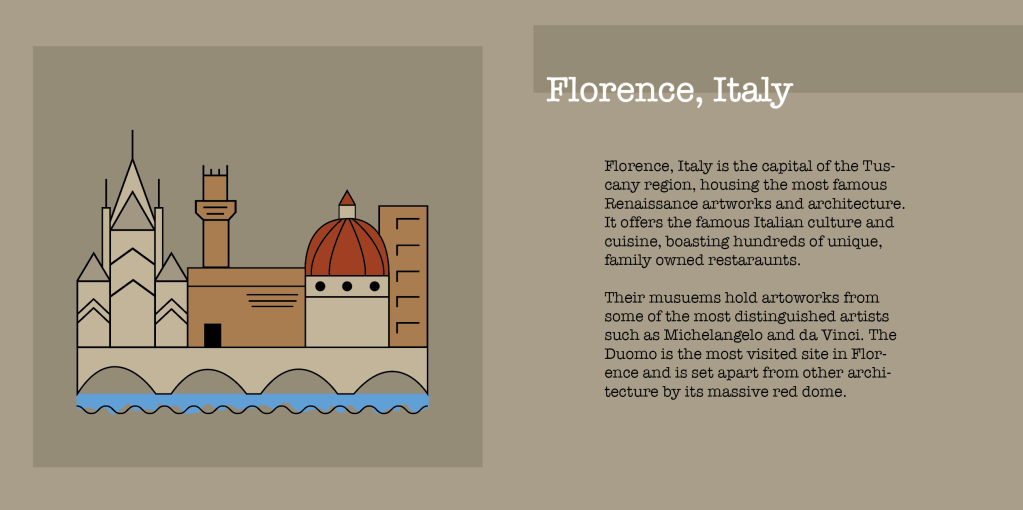 Florence, Italy

Florence, Italy is the capital of the Tuscany region, housing the most famous Renaissance artworks and architecture. It offers the famous Italian culture and cuisine, boasting hundreds of unique, family owned restaraunts.

Their musuems hold artoworks from some of the most distinguished artists such as Michelangelo and da Vinci. The Duomo is the most visited site in Florence and is set apart from other architecture by its massive red dome.